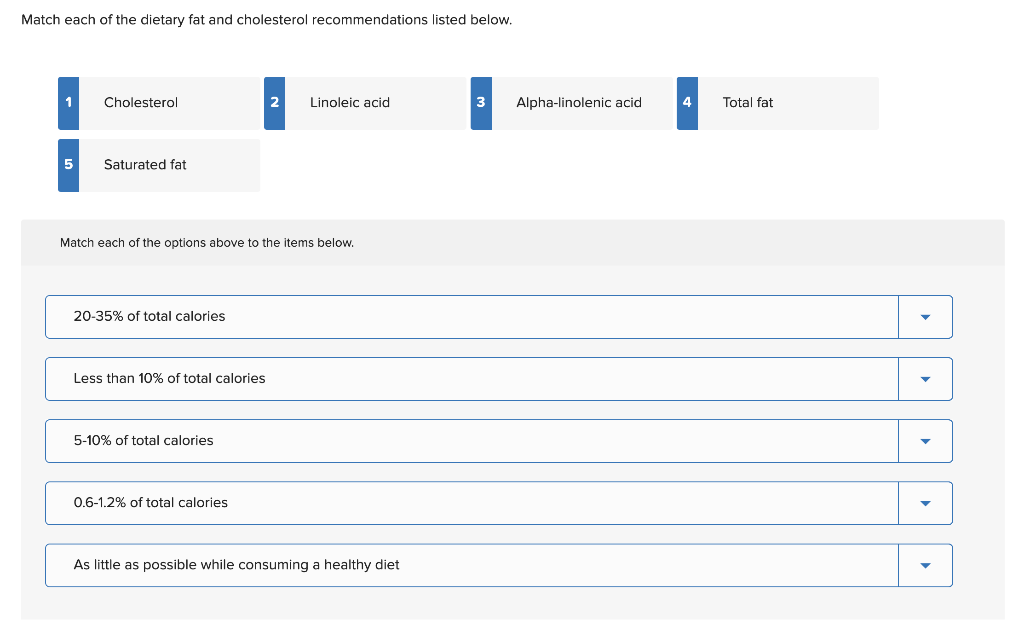 Match each of the dietary fat and cholesterol recommendations listed below.

1 Cholesterol
2 Linoleic acid
3 Alpha-linolenic acid
4 Total fat
5 Saturated fat

Match each of the options above to the items below.

20-35% of total calories

Less than 10% of total calories

5-10% of total calories

0.6-1.2% of total calories

As little as possible while consuming a healthy diet